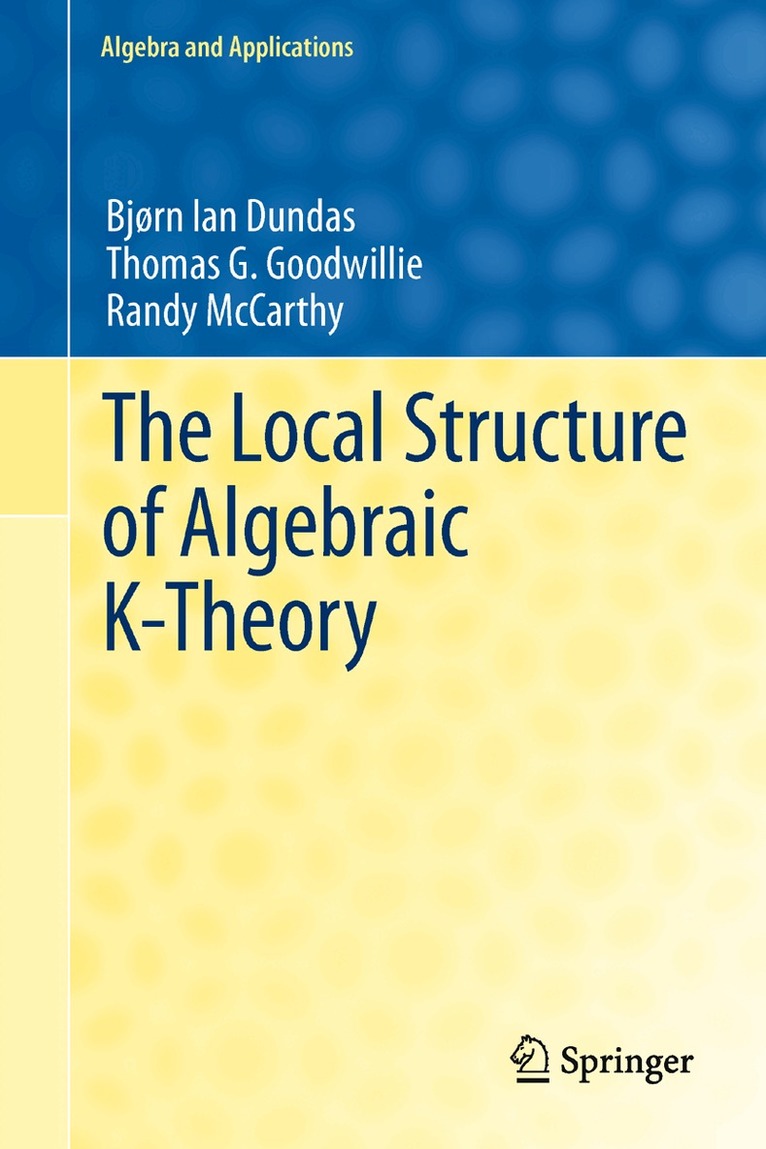 Algebra and Applications

Bjørn Ian Dundas
Thomas G. Goodwillie
Randy McCarthy

The Local Structure of Algebraic K-Theory

Springer